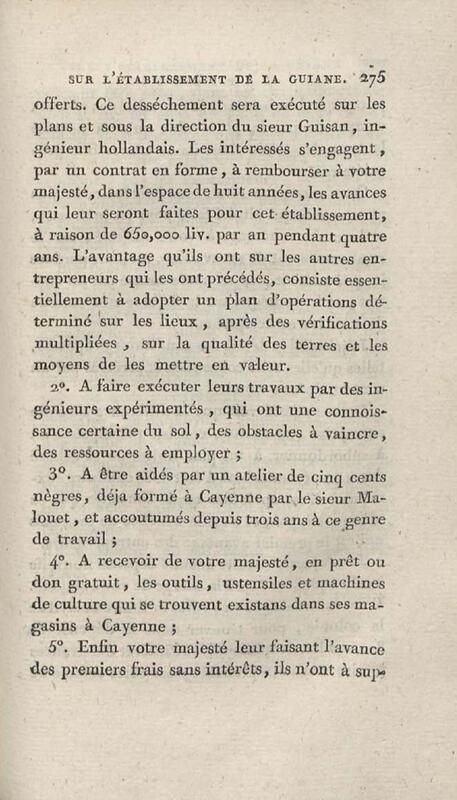 SUR L'ÉTABLISSEMENT DE LA GUIANE. 275

offerts. Ce desséchement sera exécuté sur les plans et sous la direction du sieur Guisan, ingénieur hollandais. Les intéressés s'engagent, par un contrat en forme, à rembourser à votre majesté, dans l'espace de huit années, les avances qui leur seront faites pour cet établissement, à raison de 650,000 liv. par an pendant quatre ans. L'avantage qu'ils ont sur les autres entrepreneurs qui les ont précédés, consiste essentiellement à adopter un plan d'opérations déterminé sur les lieux, après des vérifications multipliées, sur la qualité des terres et les moyens de les mettre en valeur.

2°. A faire exécuter leurs travaux par des ingénieurs expérimentés, qui ont une connoissance certaine du sol, des obstacles à vaincre, des ressources à employer;

3°. A être aidés par un atelier de cinq cents nègres, déja formé à Cayenne par le sieur Malouet, et accoutumés depuis trois ans à ce genre de travail;

4°. A recevoir de votre majesté, en prêt ou don gratuit, les outils, ustensiles et machines de culture qui se trouvent existans dans ses magasins à Cayenne;

5°. Enfin votre majesté leur faisant l'avance des premiers frais sans intérêts, ils n'ont à sup-